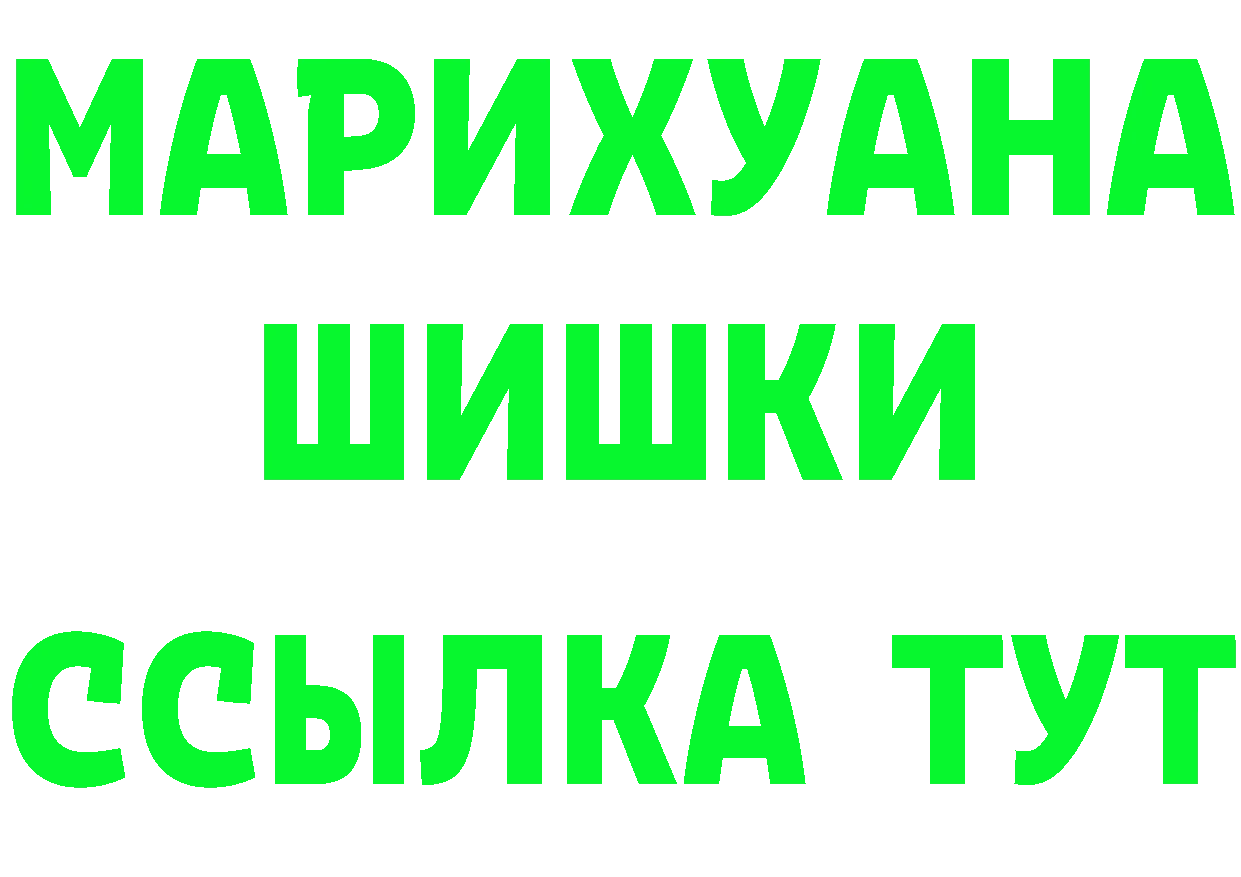 МАРИХУАНА
ШИШКИ
ССЫЛКА ТУТ